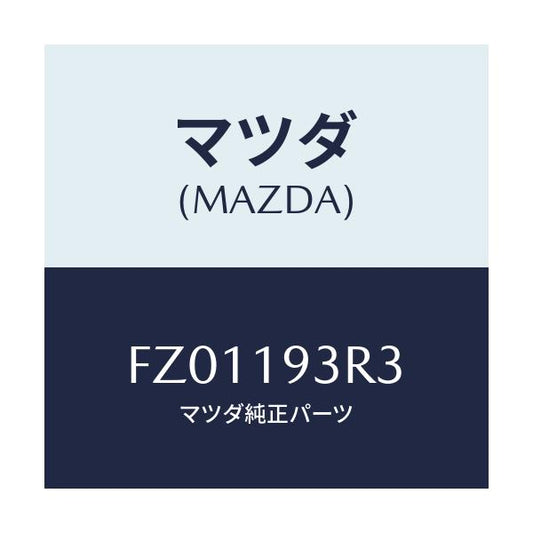 マツダ
(MAZDA)

FZ01193R3
マツダ純正パーツ